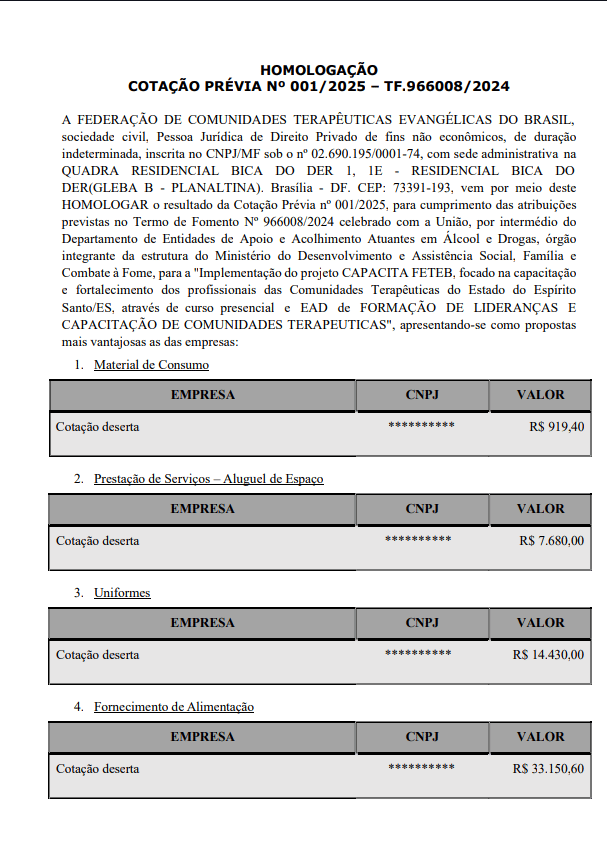 HOMOLOGAÇÃO
COTAÇÃO PRÉVIA Nº 001/2025 – TF.966008/2024

A FEDERAÇÃO DE COMUNIDADES TERAPÊUTICAS EVANGÉLICAS DO BRASIL, sociedade civil, Pessoa Jurídica de Direito Privado de fins não econômicos, de duração indeterminada, inscrita no CNPJ/MF sob o nº 02.690.195/0001-74, com sede administrativa na QUADRA RESIDENCIAL BICA DO DER 1, 1E - RESIDENCIAL BICA DO DER(GLEBA B - PLANALTINA). Brasília - DF. CEP: 73391-193, vem por meio deste HOMOLOGAR o resultado da Cotação Prévia nº 001/2025, para cumprimento das atribuições previstas no Termo de Fomento Nº 966008/2024 celebrado com a União, por intermédio do Departamento de Entidades de Apoio e Acolhimento Atuantes em Álcool e Drogas, órgão integrante da estrutura do Ministério do Desenvolvimento e Assistência Social, Família e Combate à Fome, para a "Implementação do projeto CAPACITA FETEB, focado na capacitação e fortalecimento dos profissionais das Comunidades Terapêuticas do Estado do Espírito Santo/ES, através de curso presencial e EAD de FORMAÇÃO DE LIDERANÇAS E CAPACITAÇÃO DE COMUNIDADES TERAPEUTICAS", apresentando-se como propostas mais vantajosas as das empresas:

1. Material de Consumo

| EMPRESA | CNPJ | VALOR |
|---|---|---|
| Cotação deserta | ********** | R$ 919,40 |

2. Prestação de Serviços – Aluguel de Espaço

| EMPRESA | CNPJ | VALOR |
|---|---|---|
| Cotação deserta | ********** | R$ 7.680,00 |

3. Uniformes

| EMPRESA | CNPJ | VALOR |
|---|---|---|
| Cotação deserta | ********** | R$ 14.430,00 |

4. Fornecimento de Alimentação

| EMPRESA | CNPJ | VALOR |
|---|---|---|
| Cotação deserta | ********** | R$ 33.150,60 |